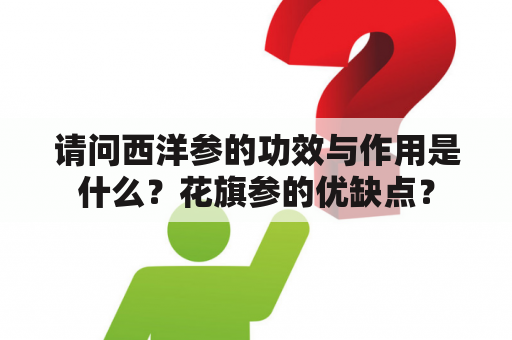 请问西洋参的功效与作用是什么？花旗参的优缺点？